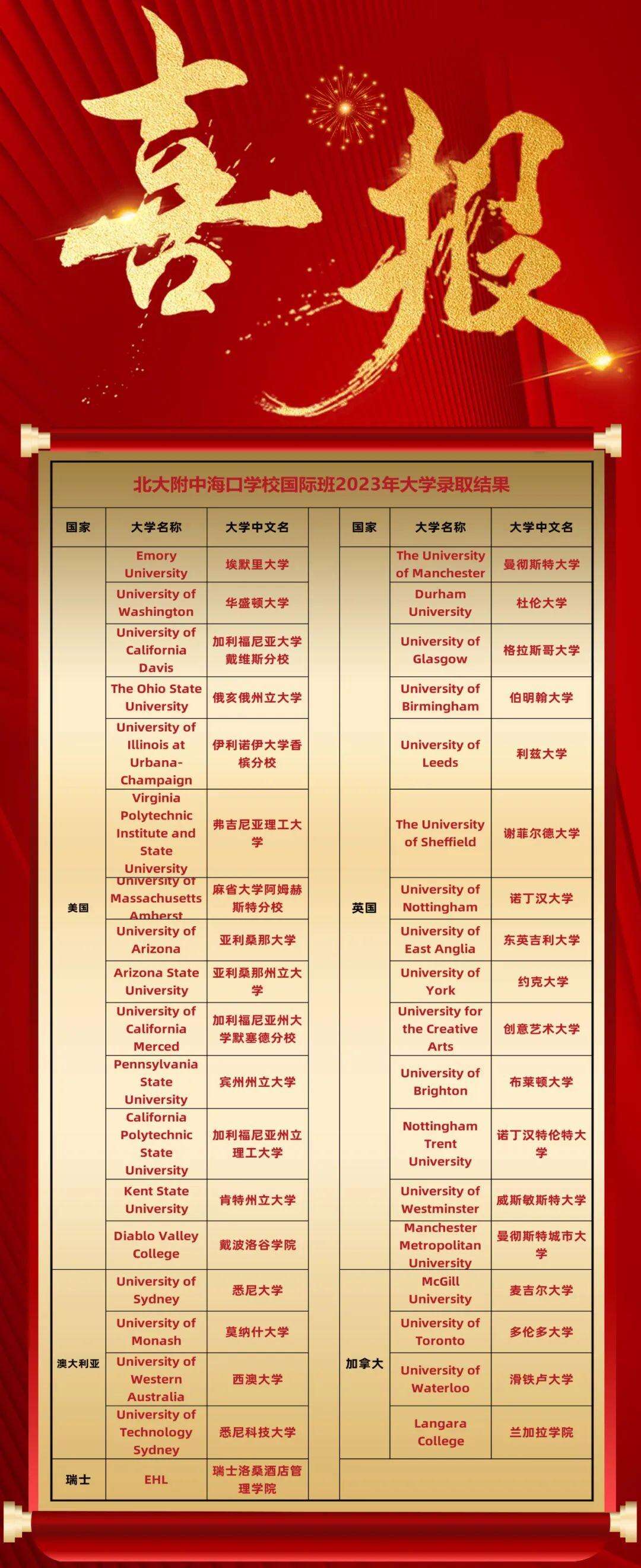 喜报

北大附中海口学校国际班2023年大学录取结果

| 国家 | 大学名称 | 大学中文名 |
|---|---|---|
| 美国 | Emory University | 埃默里大学 |
| | University of Washington | 华盛顿大学 |
| | University of California Davis | 加利福尼亚大学戴维斯分校 |
| | The Ohio State University | 俄亥俄州立大学 |
| | University of Illinois at Urbana-Champaign | 伊利诺伊大学香槟分校 |
| | Virginia Polytechnic Institute and State University | 弗吉尼亚理工大学 |
| | University of Massachusetts Amherst | 麻省大学阿姆赫斯特分校 |
| | University of Arizona | 亚利桑那大学 |
| | Arizona State University | 亚利桑那州立大学 |
| | University of California Merced | 加利福尼亚州大学默塞德分校 |
| | Pennsylvania State University | 宾州州立大学 |
| | California Polytechnic State University | 加利福尼亚州立理工大学 |
| | Kent State University | 肯特州立大学 |
| | Diablo Valley College | 戴波洛谷学院 |
| 澳大利亚 | University of Sydney | 悉尼大学 |
| | University of Monash | 莫纳什大学 |
| | University of Western Australia | 西澳大学 |
| | University of Technology Sydney | 悉尼科技大学 |
| 瑞士 | EHL | 瑞士洛桑酒店管理学院 |

| 国家 | 大学名称 | 大学中文名 |
|---|---|---|
| 英国 | The University of Manchester | 曼彻斯特大学 |
| | Durham University | 杜伦大学 |
| | University of Glasgow | 格拉斯哥大学 |
| | University of Birmingham | 伯明翰大学 |
| | University of Leeds | 利兹大学 |
| | The University of Sheffield | 谢菲尔德大学 |
| | University of Nottingham | 诺丁汉大学 |
| | University of East Anglia | 东英吉利大学 |
| | University of York | 约克大学 |
| | University for the Creative Arts | 创意艺术大学 |
| | University of Brighton | 布莱顿大学 |
| | Nottingham Trent University | 诺丁汉特伦特大学 |
| | University of Westminster | 威斯敏斯特大学 |
| | Manchester Metropolitan University | 曼彻斯特城市大学 |
| 加拿大 | McGill University | 麦吉尔大学 |
| | University of Toronto | 多伦多大学 |
| | University of Waterloo | 滑铁卢大学 |
| | Langara College | 兰加拉学院 |